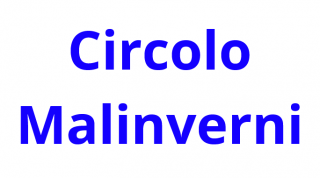 Circolo
Malinverni